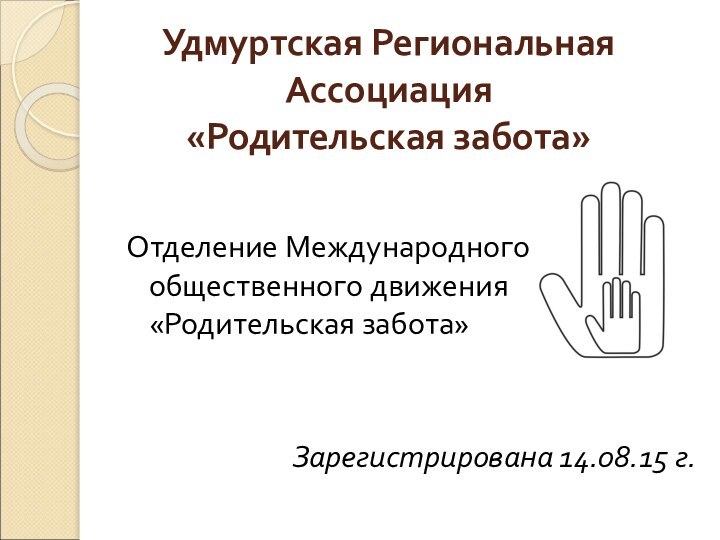 Удмуртская Региональная Ассоциация «Родительская забота»

Отделение Международного общественного движения «Родительская забота»

Зарегистрирована 14.08.15 г.